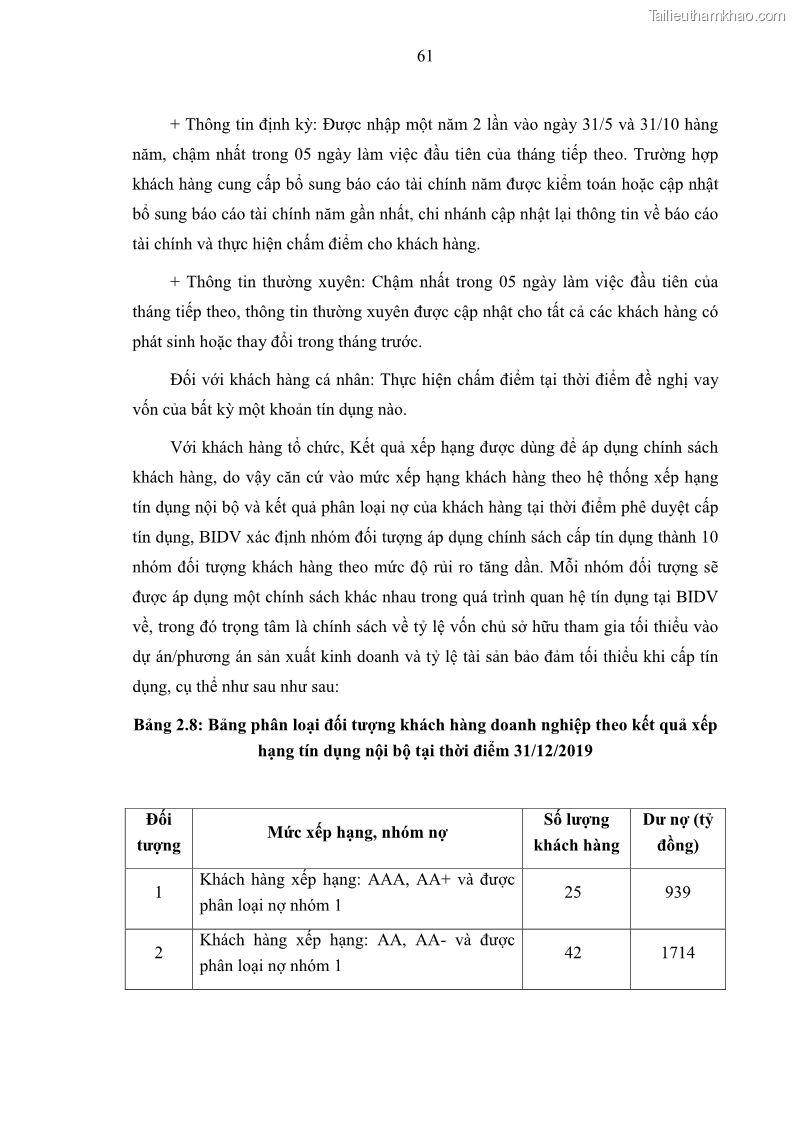 Tailieuthamkhao.com

61

+ Thông tin định kỳ: Được nhập một năm 2 lần vào ngày 31/5 và 31/10 hàng năm, chậm nhất trong 05 ngày làm việc đầu tiên của tháng tiếp theo. Trường hợp khách hàng cung cấp bổ sung báo cáo tài chính năm được kiểm toán hoặc cập nhật bổ sung báo cáo tài chính năm gần nhất, chi nhánh cập nhật lại thông tin về báo cáo tài chính và thực hiện chấm điểm cho khách hàng.

+ Thông tin thường xuyên: Chậm nhất trong 05 ngày làm việc đầu tiên của tháng tiếp theo, thông tin thường xuyên được cập nhật cho tất cả các khách hàng có phát sinh hoặc thay đổi trong tháng trước.

Đối với khách hàng cá nhân: Thực hiện chấm điểm tại thời điểm đề nghị vay vốn của bất kỳ một khoản tín dụng nào.

Với khách hàng tổ chức, Kết quả xếp hạng được dùng để áp dụng chính sách khách hàng, do vậy căn cứ vào mức xếp hạng khách hàng theo hệ thống xếp hạng tín dụng nội bộ và kết quả phân loại nợ của khách hàng tại thời điểm phê duyệt cấp tín dụng, BIDV xác định nhóm đối tượng áp dụng chính sách cấp tín dụng thành 10 nhóm đối tượng khách hàng theo mức độ rủi ro tăng dần. Mỗi nhóm đối tượng sẽ được áp dụng một chính sách khác nhau trong quá trình quan hệ tín dụng tại BIDV về, trong đó trọng tâm là chính sách về tỷ lệ vốn chủ sở hữu tham gia tối thiểu vào dự án/phương án sản xuất kinh doanh và tỷ lệ tài sản bảo đảm tối thiểu khi cấp tín dụng, cụ thể như sau như sau:

Bảng 2.8: Bảng phân loại đối tượng khách hàng doanh nghiệp theo kết quả xếp hạng tín dụng nội bộ tại thời điểm 31/12/2019

| Đối tượng | Mức xếp hạng, nhóm nợ | Số lượng khách hàng | Dư nợ (tỷ đồng) |
|---|---|---|---|
| 1 | Khách hàng xếp hạng: AAA, AA+ và được phân loại nợ nhóm 1 | 25 | 939 |
| 2 | Khách hàng xếp hạng: AA, AA- và được phân loại nợ nhóm 1 | 42 | 1714 |